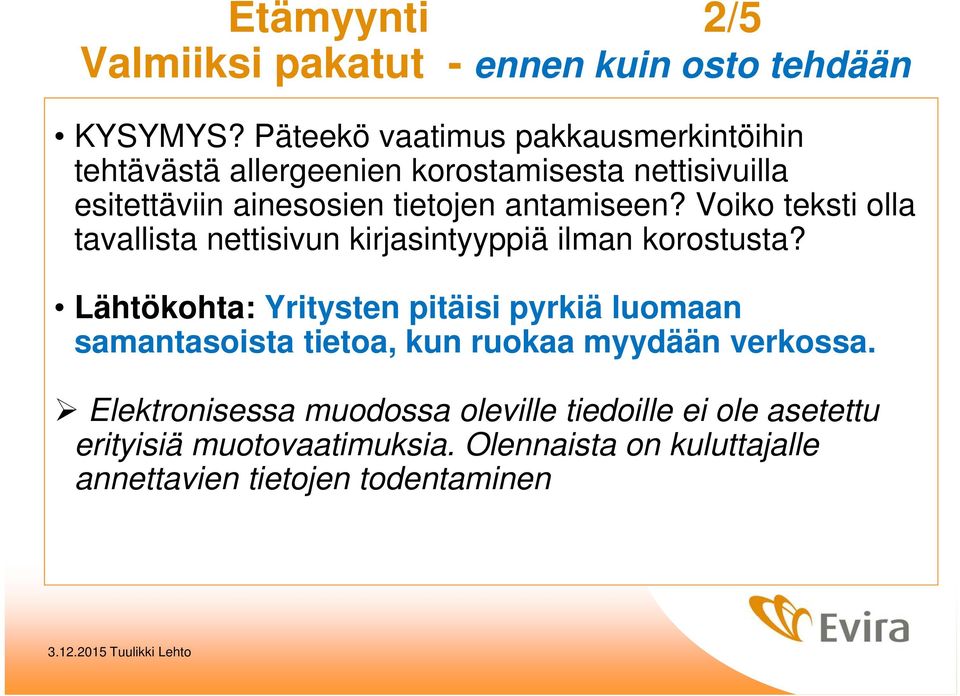 Etämyynti 2/5
Valmiiksi pakatut - ennen kuin osto tehdään

• KYSYMYS? Päteekö vaatimus pakkausmerkintöihin tehtävästä allergeenien korostamisesta nettisivuilla esitettäviin ainesosien tietojen antamiseen? Voiko teksti olla tavallista nettisivun kirjasintyyppiä ilman korostusta?

• Lähtökohta: Yritysten pitäisi pyrkiä luomaan samantasoista tietoa, kun ruokaa myydään verkossa.

➢ Elektronisessa muodossa oleville tiedoille ei ole asetettu erityisiä muotovaatimuksia. Olennaista on kuluttajalle annettavien tietojen todentaminen

Evira

3.12.2015 Tuulikki Lehto